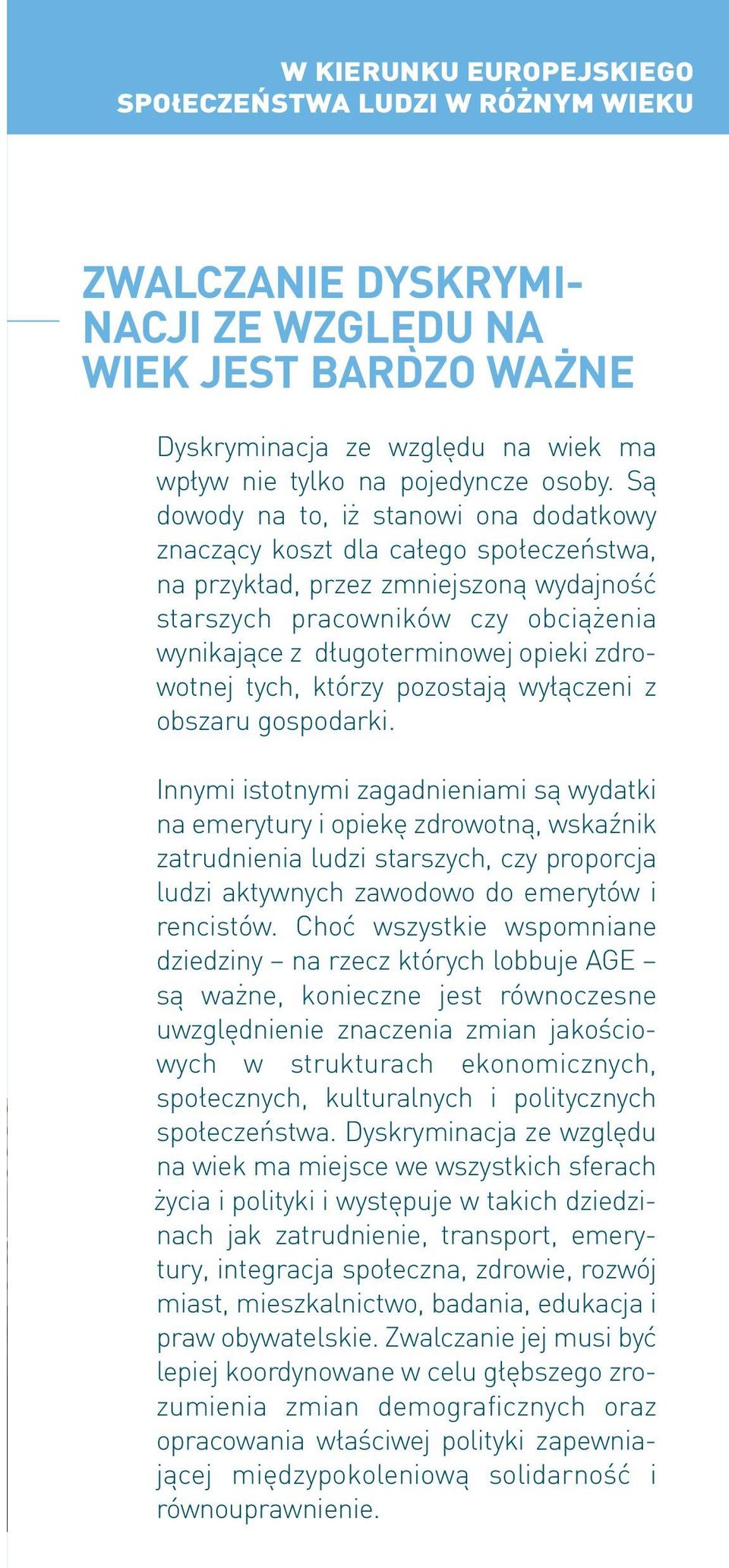 W KIERUNKU EUROPEJSKIEGO SPOŁECZEŃSTWA LUDZI W RÓŻNYM WIEKU

ZWALCZANIE DYSKRYMINACJI ZE WZGLĘDU NA WIEK JEST BARDZO WAŻNE

Dyskryminacja ze względu na wiek ma wpływ nie tylko na pojedyncze osoby. Są dowody na to, iż stanowi ona dodatkowy znaczący koszt dla całego społeczeństwa, na przykład, przez zmniejszoną wydajność starszych pracowników czy obciążenia wynikające z długoterminowej opieki zdrowotnej tych, którzy pozostają wyłączeni z obszaru gospodarki.

Innymi istotnymi zagadnieniami są wydatki na emerytury i opiekę zdrowotną, wskaźnik zatrudnienia ludzi starszych, czy proporcja ludzi aktywnych zawodowo do emerytów i rencistów. Choć wszystkie wspomniane dziedziny – na rzecz których lobbuje AGE – są ważne, konieczne jest równoczesne uwzględnienie znaczenia zmian jakościowych w strukturach ekonomicznych, społecznych, kulturalnych i politycznych społeczeństwa. Dyskryminacja ze względu na wiek ma miejsce we wszystkich sferach życia i polityki i występuje w takich dziedzinach jak zatrudnienie, transport, emerytury, integracja społeczna, zdrowie, rozwój miast, mieszkalnictwo, badania, edukacja i praw obywatelskie. Zwalczanie jej musi być lepiej koordynowane w celu głębszego zrozumienia zmian demograficznych oraz opracowania właściwej polityki zapewniającej międzypokoleniową solidarność i równouprawnienie.